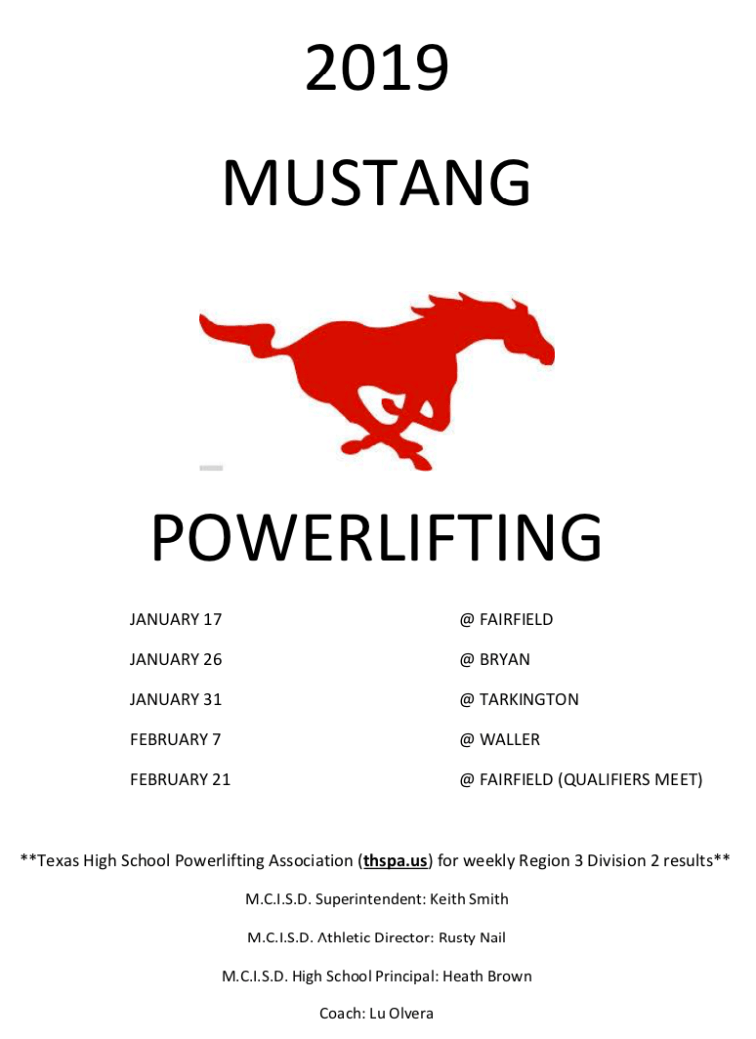 2019

MUSTANG

POWERLIFTING

JANUARY 17 @ FAIRFIELD

JANUARY 26 @ BRYAN

JANUARY 31 @ TARKINGTON

FEBRUARY 7 @ WALLER

FEBRUARY 21 @ FAIRFIELD (QUALIFIERS MEET)

**Texas High School Powerlifting Association (thspa.us) for weekly Region 3 Division 2 results**

M.C.I.S.D. Superintendent: Keith Smith

M.C.I.S.D. Athletic Director: Rusty Nail

M.C.I.S.D. High School Principal: Heath Brown

Coach: Lu Olvera